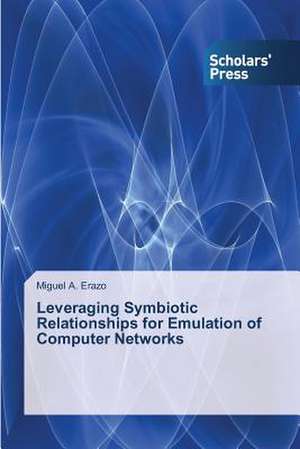 Scholars' Press

Miguel A. Erazo

Leveraging Symbiotic Relationships for Emulation of Computer Networks